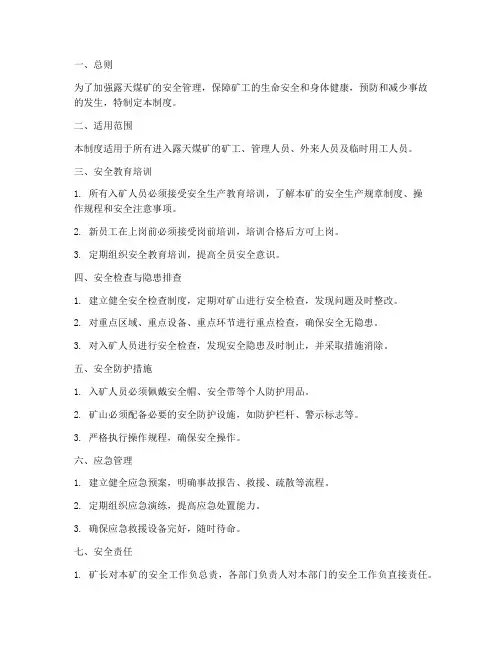 一、总则

为了加强露天煤矿的安全管理，保障矿工的生命安全和身体健康，预防和减少事故的发生，特制定本制度。

二、适用范围

本制度适用于所有进入露天煤矿的矿工、管理人员、外来人员及临时用工人员。

三、安全教育培训

1. 所有入矿人员必须接受安全生产教育培训，了解本矿的安全生产规章制度、操作规程和安全注意事项。

2. 新员工在上岗前必须接受岗前培训，培训合格后方可上岗。

3. 定期组织安全教育培训，提高全员安全意识。

四、安全检查与隐患排查

1. 建立健全安全检查制度，定期对矿山进行安全检查，发现问题及时整改。

2. 对重点区域、重点设备、重点环节进行重点检查，确保安全无隐患。

3. 对入矿人员进行安全检查，发现安全隐患及时制止，并采取措施消除。

五、安全防护措施

1. 入矿人员必须佩戴安全帽、安全带等个人防护用品。

2. 矿山必须配备必要的安全防护设施，如防护栏杆、警示标志等。

3. 严格执行操作规程，确保安全操作。

六、应急管理

1. 建立健全应急预案，明确事故报告、救援、疏散等流程。

2. 定期组织应急演练，提高应急处置能力。

3. 确保应急救援设备完好，随时待命。

七、安全责任

1. 矿长对本矿的安全工作负总责，各部门负责人对本部门的安全工作负直接责任。